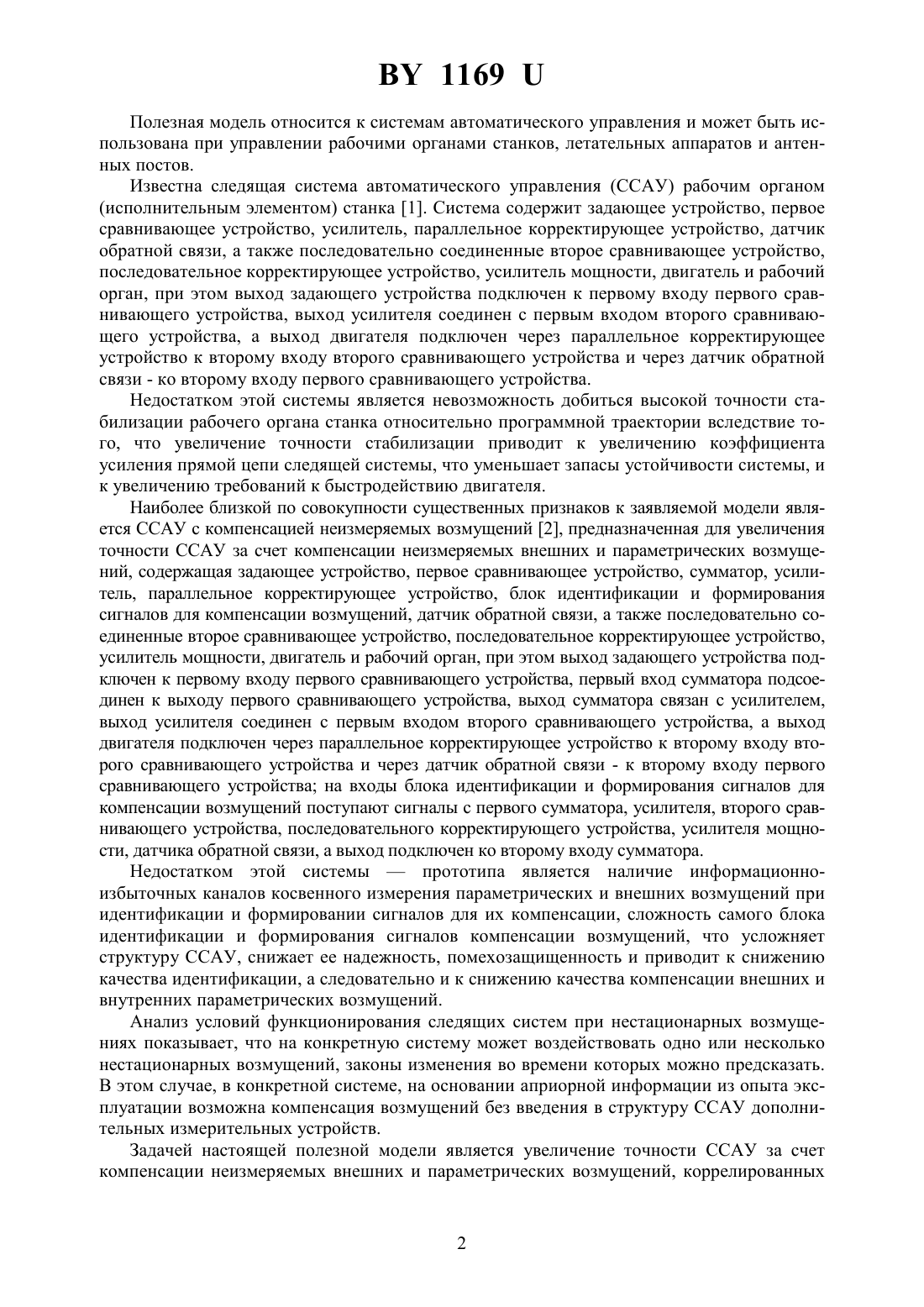 BY 1169 U

Полезная модель относится к системам автоматического управления и может быть использована при управлении рабочими органами станков, летательных аппаратов и антенных постов.

Известна следящая система автоматического управления (ССАУ) рабочим органом (исполнительным элементом) станка [1]. Система содержит задающее устройство, первое сравнивающее устройство, усилитель, параллельное корректирующее устройство, датчик обратной связи, а также последовательно соединенные второе сравнивающее устройство, последовательное корректирующее устройство, усилитель мощности, двигатель и рабочий орган, при этом выход задающего устройства подключен к первому входу первого сравнивающего устройства, выход усилителя соединен с первым входом второго сравнивающего устройства, а выход двигателя подключен через параллельное корректирующее устройство к второму входу второго сравнивающего устройства и через датчик обратной связи - ко второму входу первого сравнивающего устройства.

Недостатком этой системы является невозможность добиться высокой точности стабилизации рабочего органа станка относительно программной траектории вследствие того, что увеличение точности стабилизации приводит к увеличению коэффициента усиления прямой цепи следящей системы, что уменьшает запасы устойчивости системы, и к увеличению требований к быстродействию двигателя.

Наиболее близкой по совокупности существенных признаков к заявляемой модели является ССАУ с компенсацией неизмеряемых возмущений [2], предназначенная для увеличения точности ССАУ за счет компенсации неизмеряемых внешних и параметрических возмущений, содержащая задающее устройство, первое сравнивающее устройство, сумматор, усилитель, параллельное корректирующее устройство, блок идентификации и формирования сигналов для компенсации возмущений, датчик обратной связи, а также последовательно соединенные второе сравнивающее устройство, последовательное корректирующее устройство, усилитель мощности, двигатель и рабочий орган, при этом выход задающего устройства подключен к первому входу первого сравнивающего устройства, первый вход сумматора подсоединен к выходу первого сравнивающего устройства, выход сумматора связан с усилителем, выход усилителя соединен с первым входом второго сравнивающего устройства, а выход двигателя подключен через параллельное корректирующее устройство к второму входу второго сравнивающего устройства и через датчик обратной связи - к второму входу первого сравнивающего устройства; на входы блока идентификации и формирования сигналов для компенсации возмущений поступают сигналы с первого сумматора, усилителя, второго сравнивающего устройства, последовательного корректирующего устройства, усилителя мощности, датчика обратной связи, а выход подключен ко второму входу сумматора.

Недостатком этой системы — прототипа является наличие информационно-избыточных каналов косвенного измерения параметрических и внешних возмущений при идентификации и формировании сигналов для их компенсации, сложность самого блока идентификации и формирования сигналов компенсации возмущений, что усложняет структуру ССАУ, снижает ее надежность, помехозащищенность и приводит к снижению качества идентификации, а следовательно и к снижению качества компенсации внешних и внутренних параметрических возмущений.

Анализ условий функционирования следящих систем при нестационарных возмущениях показывает, что на конкретную систему может воздействовать одно или несколько нестационарных возмущений, законы изменения во времени которых можно предсказать. В этом случае, в конкретной системе, на основании априорной информации из опыта эксплуатации возможна компенсация возмущений без введения в структуру ССАУ дополнительных измерительных устройств.

Задачей настоящей полезной модели является увеличение точности ССАУ за счет компенсации неизмеряемых внешних и параметрических возмущений, коррелированных

2